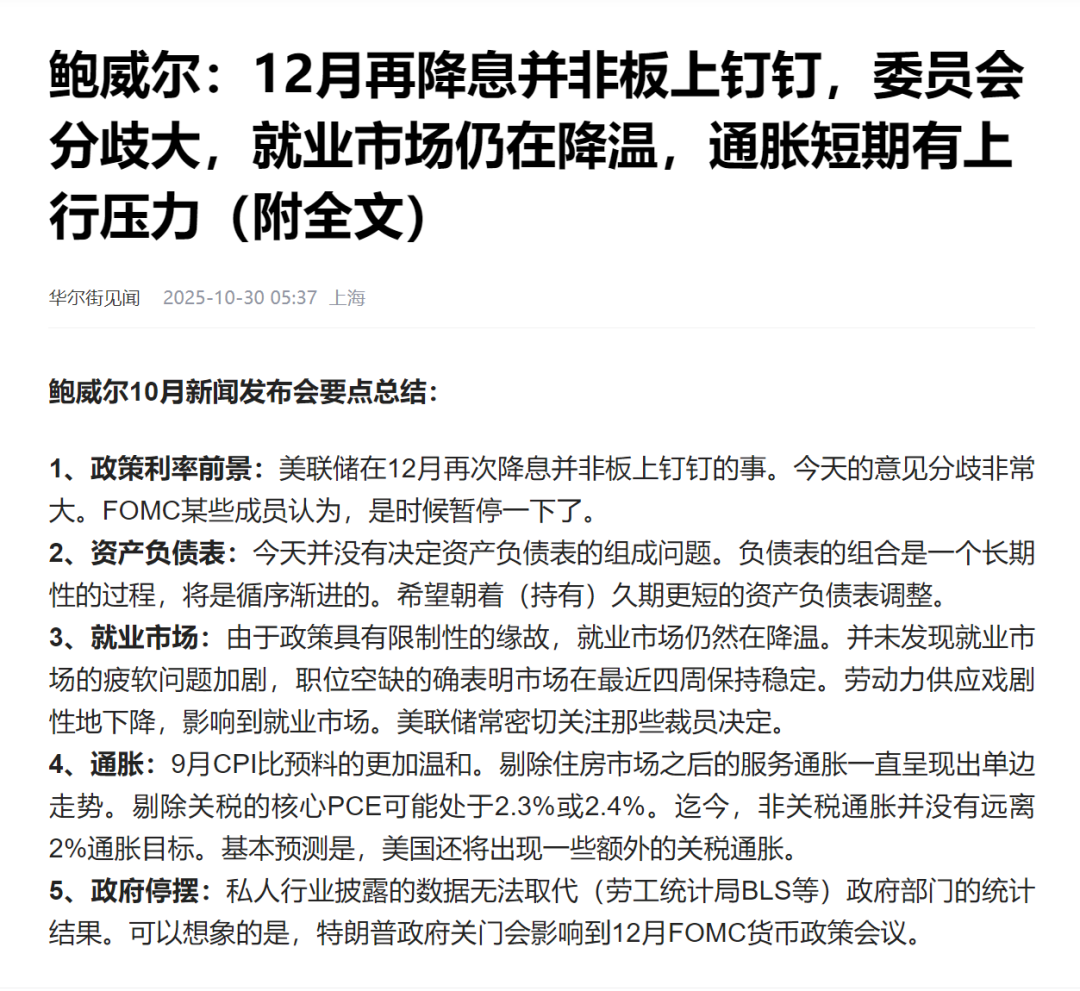 鲍威尔：12月再降息并非板上钉钉，委员会分歧大，就业市场仍在降温，通胀短期有上行压力（附全文）

华尔街见闻 2025-10-30 05:37 上海

鲍威尔10月新闻发布会要点总结：

1、政策利率前景：美联储在12月再次降息并非板上钉钉的事。今天的意见分歧非常大。FOMC某些成员认为，是时候暂停一下了。
2、资产负债表：今天并没有决定资产负债表的组成问题。负债表的组合是一个长期性的过程，将是循序渐进的。希望朝着（持有）久期更短的资产负债表调整。
3、就业市场：由于政策具有限制性的缘故，就业市场仍然在降温。并未发现就业市场的疲软问题加剧，职位空缺的确表明市场在最近四周保持稳定。劳动力供应戏剧性地下降，影响到就业市场。美联储常密切关注那些裁员决定。
4、通胀：9月CPI比预料的更加温和。剔除住房市场之后的服务通胀一直呈现出单边走势。剔除关税的核心PCE可能处于2.3%或2.4%。迄今，非关税通胀并没有远离2%通胀目标。基本预测是，美国还将出现一些额外的关税通胀。
5、政府停摆：私人行业披露的数据无法取代（劳工统计局BLS等）政府部门的统计结果。可以想象的是，特朗普政府关门会影响到12月FOMC货币政策会议。